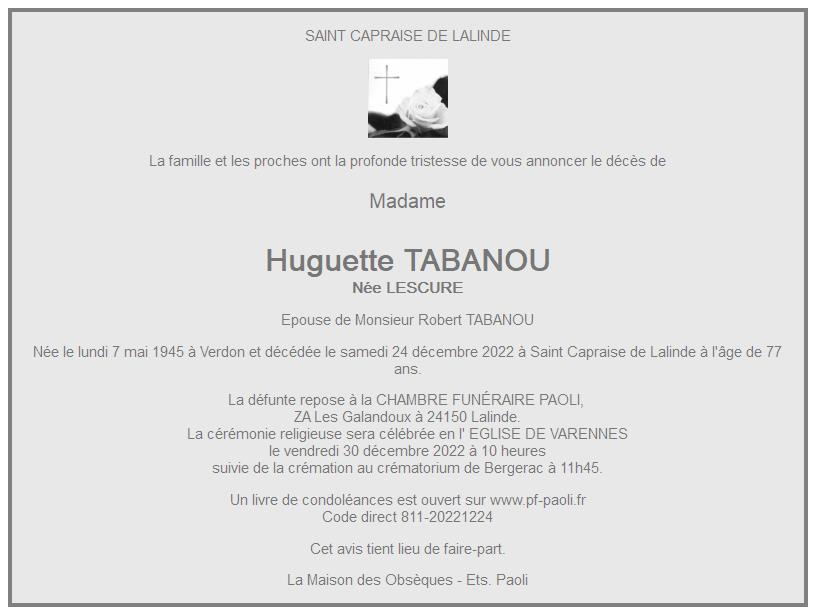 SAINT CAPRAISE DE LALINDE

La famille et les proches ont la profonde tristesse de vous annoncer le décès de

Madame

Huguette TABANOU
Née LESCURE

Epouse de Monsieur Robert TABANOU

Née le lundi 7 mai 1945 à Verdon et décédée le samedi 24 décembre 2022 à Saint Capraise de Lalinde à l'âge de 77 ans.

La défunte repose à la CHAMBRE FUNÉRAIRE PAOLI,
ZA Les Galandoux à 24150 Lalinde.
La cérémonie religieuse sera célébrée en l' EGLISE DE VARENNES
le vendredi 30 décembre 2022 à 10 heures
suivie de la crémation au crématorium de Bergerac à 11h45.

Un livre de condoléances est ouvert sur www.pf-paoli.fr
Code direct 811-20221224

Cet avis tient lieu de faire-part.

La Maison des Obsèques - Ets. Paoli